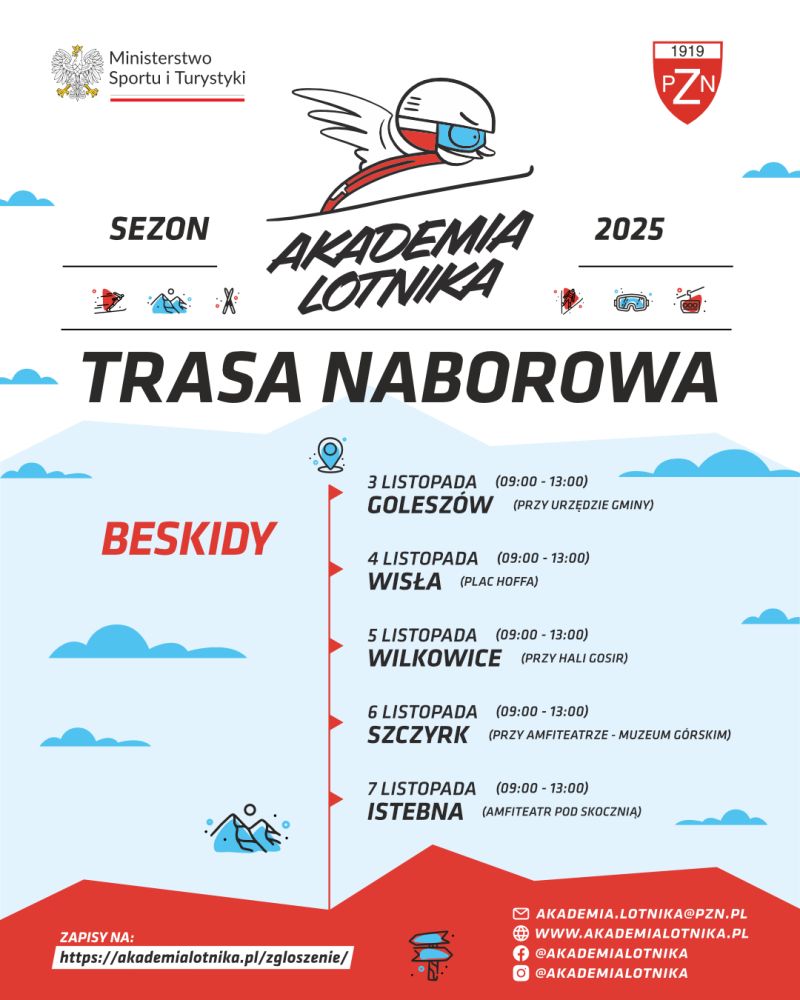 Ministerstwo Sportu i Turystyki

1919
PZN

SEZON

AKADEMIA LOTNIKA

2025

TRASA NABOROWA

BESKIDY

3 LISTOPADA (09:00 - 13:00)
GOLESZÓW (PRZY URZĘDZIE GMINY)

4 LISTOPADA (09:00 - 13:00)
WISŁA (PLAC HOFFA)

5 LISTOPADA (09:00 - 13:00)
WILKOWICE (PRZY HALI GOSIR)

6 LISTOPADA (09:00 - 13:00)
SZCZYRK (PRZY AMFITEATRZE - MUZEUM GÓRSKIM)

7 LISTOPADA (09:00 - 13:00)
ISTEBNA (AMFITEATR POD SKOCZNIĄ)

ZAPISY NA:
https://akademialotnika.pl/zgloszenie/

AKADEMIA.LOTNIKA@PZN.PL
WWW.AKADEMIALOTNIKA.PL
@AKADEMIALOTNIKA
@AKADEMIALOTNIKA